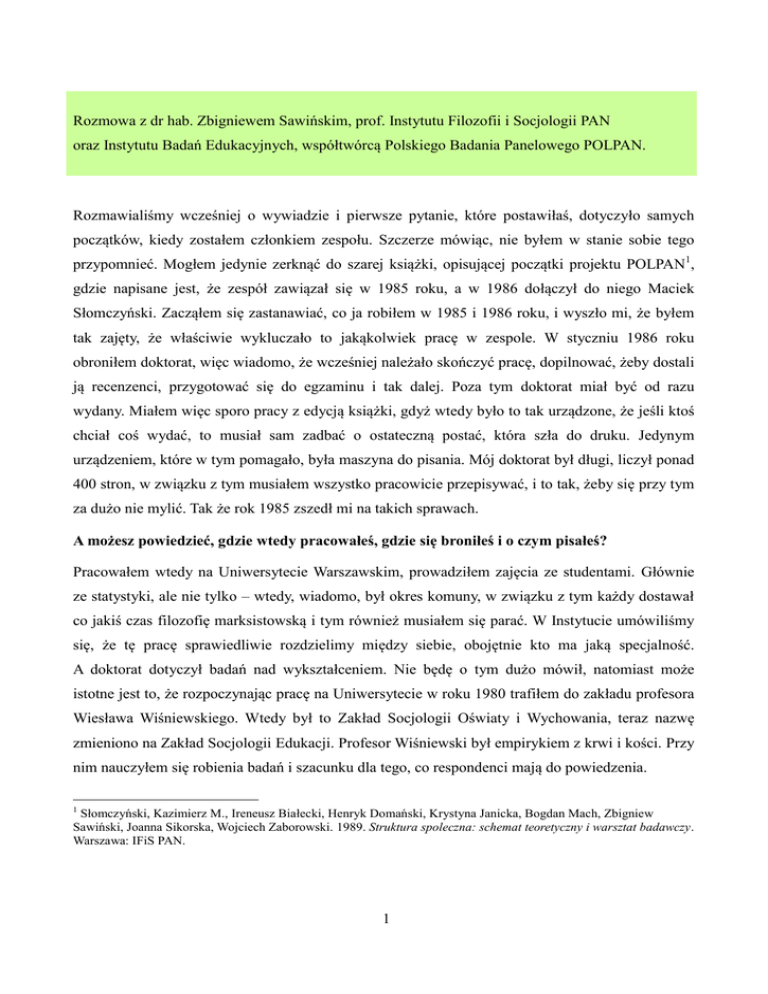 Rozmowa z dr hab. Zbigniewem Sawińskim, prof. Instytutu Filozofii i Socjologii PAN oraz Instytutu Badań Edukacyjnych, współtwórcą Polskiego Badania Panelowego POLPAN.

Rozmawialiśmy wcześniej o wywiadzie i pierwsze pytanie, które postawiłaś, dotyczyło samych początków, kiedy zostałem członkiem zespołu. Szczerze mówiąc, nie byłem w stanie sobie tego przypomnieć. Mogłem jedynie zerknąć do szarej książki, opisującej początki projektu POLPAN$^1$, gdzie napisane jest, że zespół zawiązał się w 1985 roku, a w 1986 dołączył do niego Maciek Słomczyński. Zacząłem się zastanawiać, co ja robiłem w 1985 i 1986 roku, i wyszło mi, że byłem tak zajęty, że właściwie wykluczało to jakąkolwiek pracę w zespole. W styczniu 1986 roku obroniłem doktorat, więc wiadomo, że wcześniej należało skończyć pracę, dopilnować, żeby dostali ją recenzenci, przygotować się do egzaminu i tak dalej. Poza tym doktorat miał być od razu wydany. Miałem więc sporo pracy z edycją książki, gdyż wtedy było to tak urządzone, że jeśli ktoś chciał coś wydać, to musiał sam zadbać o ostateczną postać, która szła do druku. Jedynym urządzeniem, które w tym pomagało, była maszyna do pisania. Mój doktorat był długi, liczył ponad 400 stron, w związku z tym musiałem wszystko pracowicie przepisywać, i to tak, żeby się przy tym za dużo nie mylić. Tak że rok 1985 zszedł mi na takich sprawach.

A możesz powiedzieć, gdzie wtedy pracowałeś, gdzie się broniłeś i o czym pisałeś?

Pracowałem wtedy na Uniwersytecie Warszawskim, prowadziłem zajęcia ze studentami. Głównie ze statystyki, ale nie tylko – wtedy, wiadomo, był okres komuny, w związku z tym każdy dostawał co jakiś czas filozofię marksistowską i tym również musiałem się parać. W Instytucie umówiliśmy się, że tę pracę sprawiedliwie rozdzielimy między siebie, obojętnie kto ma jaką specjalność. A doktorat dotyczył badań nad wykształceniem. Nie będę o tym dużo mówił, natomiast może istotne jest to, że rozpoczynając pracę na Uniwersytecie w roku 1980 trafiłem do zakładu profesora Wiesława Wiśniewskiego. Wtedy był to Zakład Socjologii Oświaty i Wychowania, teraz nazwę zmieniono na Zakład Socjologii Edukacji. Profesor Wiśniewski był empirykiem z krwi i kości. Przy nim nauczyłem się robienia badań i szacunku dla tego, co respondenci mają do powiedzenia.

$^1$ Słomczyński, Kazimierz M., Ireneusz Białecki, Henryk Domański, Krystyna Janicka, Bogdan Mach, Zbigniew Sawiński, Joanna Sikorska, Wojciech Zaborowski. 1989. Struktura społeczna: schemat teoretyczny i warsztat badawczy. Warszawa: IFiS PAN.

1